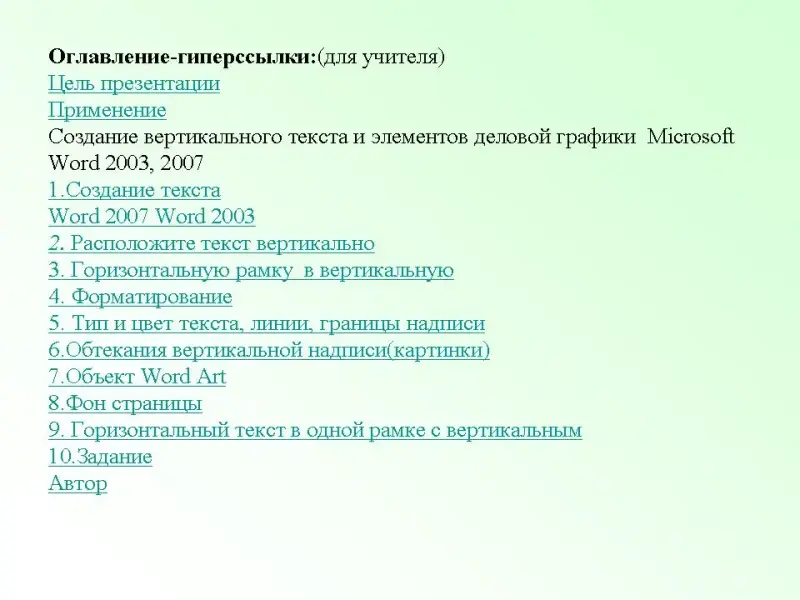 Оглавление-гиперссылки:(для учителя)
Цель презентации
Применение
Создание вертикального текста и элементов деловой графики Microsoft Word 2003, 2007
1.Создание текста
Word 2007 Word 2003
2. Расположите текст вертикально
3. Горизонтальную рамку в вертикальную
4. Форматирование
5. Тип и цвет текста, линии, границы надписи
6.Обтекания вертикальной надписи(картинки)
7.Объект Word Art
8.Фон страницы
9. Горизонтальный текст в одной рамке с вертикальным
10.Задание
Автор